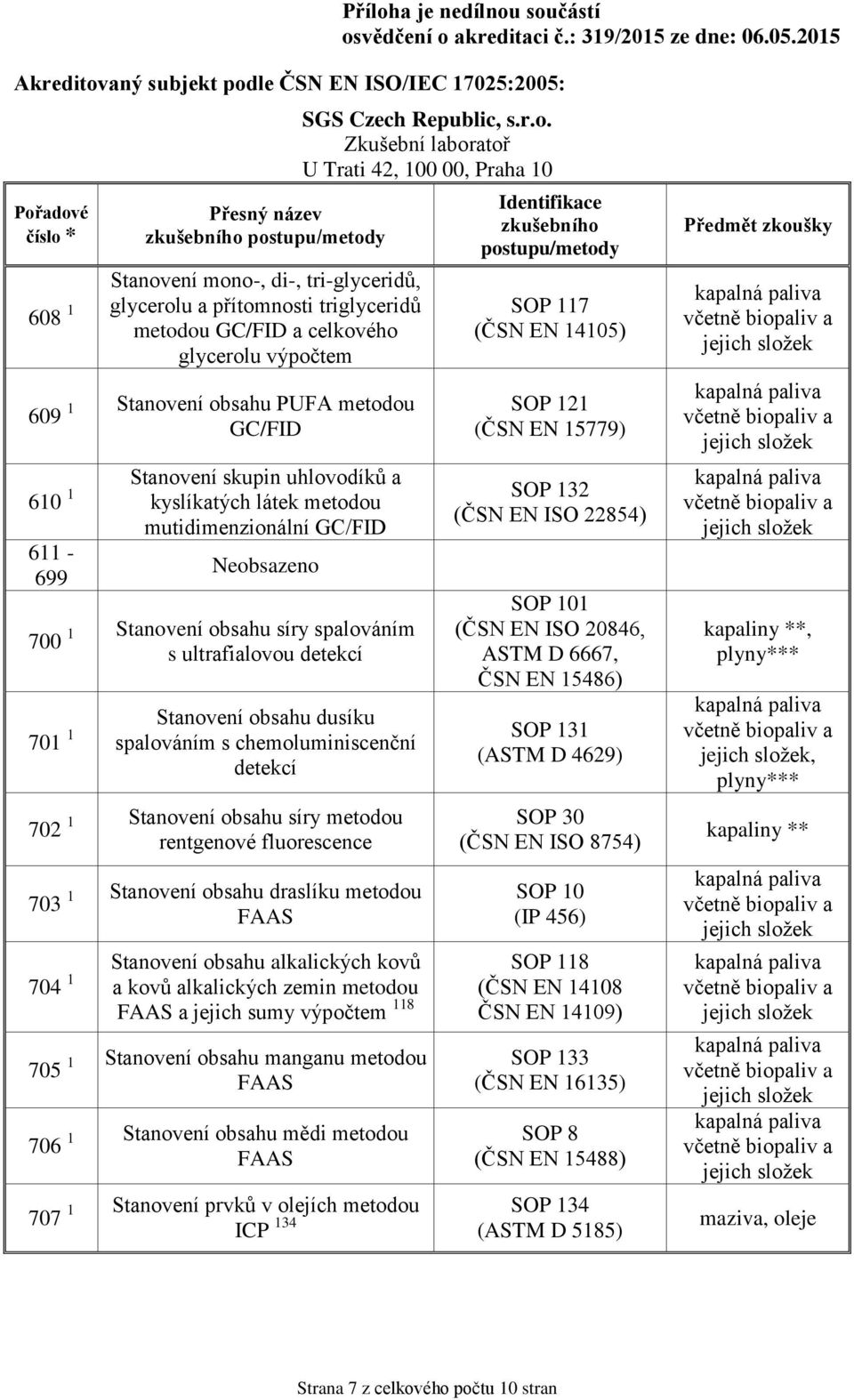 Příloha je nedílnou součástí osvědčení o akreditaci č.: 319/2015 ze dne: 06.05.2015

Akreditovaný subjekt podle ČSN EN ISO/IEC 17025:2005:

SGS Czech Republic, s.r.o.
Zkušební laboratoř
U Trati 42, 100 00, Praha 10

| Pořadové číslo * | Přesný název zkušebního postupu/metody | Identifikace zkušebního postupu/metody | Předmět zkoušky |
|---|---|---|---|
| 608 $^1$ | Stanovení mono-, di-, tri-glyceridů, glycerolu a přítomnosti triglyceridů metodou GC/FID a celkového glycerolu výpočtem | SOP 117 (ČSN EN 14105) | kapalná paliva včetně biopaliv a jejich složek |
| 609 $^1$ | Stanovení obsahu PUFA metodou GC/FID | SOP 121 (ČSN EN 15779) | kapalná paliva včetně biopaliv a jejich složek |
| 610 $^1$ | Stanovení skupin uhlovodíků a kyslíkatých látek metodou mutidimenzionální GC/FID | SOP 132 (ČSN EN ISO 22854) | kapalná paliva včetně biopaliv a jejich složek |
| 611 - 699 | Neobsazeno | | |
| 700 $^1$ | Stanovení obsahu síry spalováním s ultrafialovou detekcí | SOP 101 (ČSN EN ISO 20846, ASTM D 6667, ČSN EN 15486) | kapaliny **, plyny*** |
| 701 $^1$ | Stanovení obsahu dusíku spalováním s chemoluminiscenční detekcí | SOP 131 (ASTM D 4629) | kapalná paliva včetně biopaliv a jejich složek, plyny*** |
| 702 $^1$ | Stanovení obsahu síry metodou rentgenové fluorescence | SOP 30 (ČSN EN ISO 8754) | kapaliny ** |
| 703 $^1$ | Stanovení obsahu draslíku metodou FAAS | SOP 10 (IP 456) | kapalná paliva včetně biopaliv a jejich složek |
| 704 $^1$ | Stanovení obsahu alkalických kovů a kovů alkalických zemin metodou FAAS a jejich sumy výpočtem $^{118}$ | SOP 118 (ČSN EN 14108 ČSN EN 14109) | kapalná paliva včetně biopaliv a jejich složek |
| 705 $^1$ | Stanovení obsahu manganu metodou FAAS | SOP 133 (ČSN EN 16135) | kapalná paliva včetně biopaliv a jejich složek |
| 706 $^1$ | Stanovení obsahu mědi metodou FAAS | SOP 8 (ČSN EN 15488) | kapalná paliva včetně biopaliv a jejich složek |
| 707 $^1$ | Stanovení prvků v olejích metodou ICP $^{134}$ | SOP 134 (ASTM D 5185) | maziva, oleje |

Strana 7 z celkového počtu 10 stran